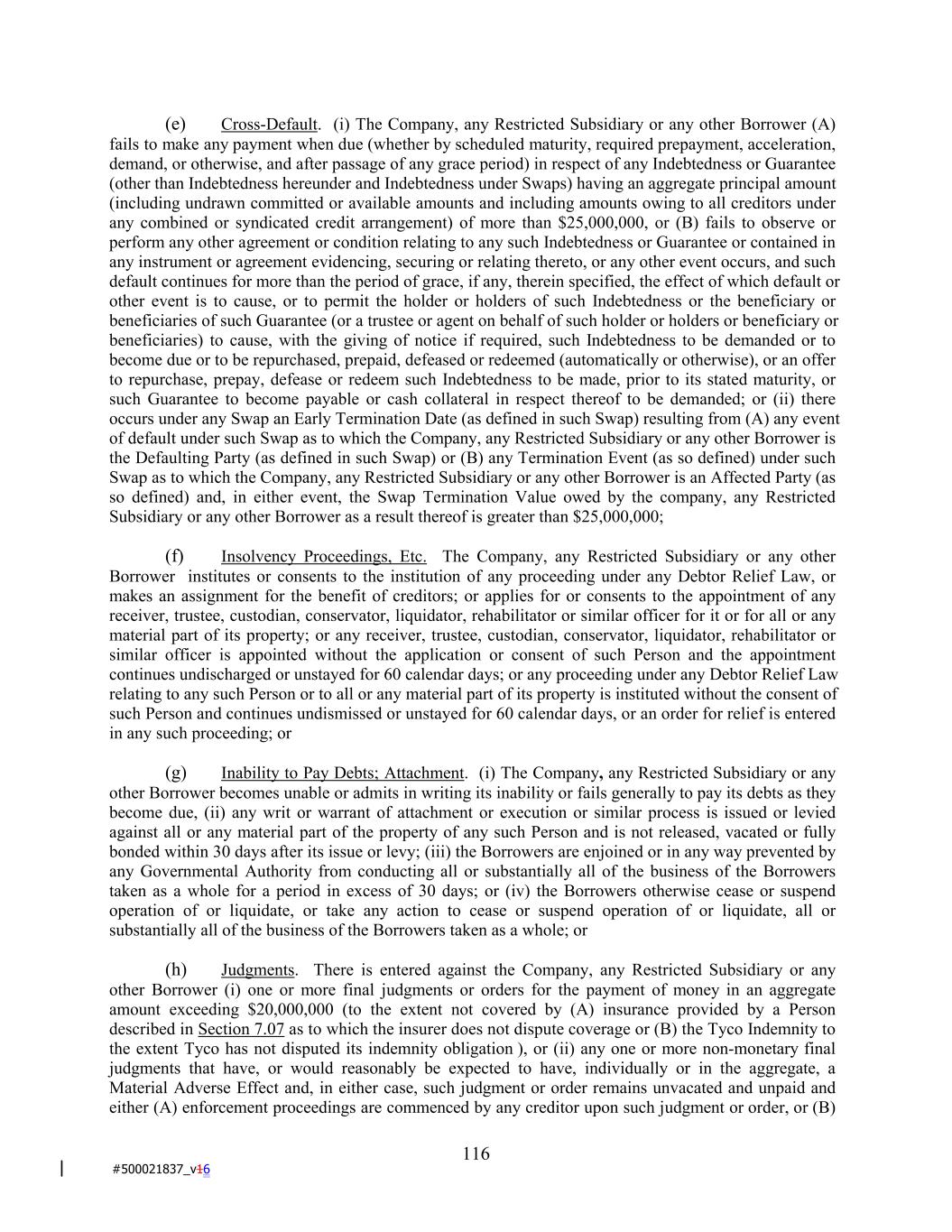 (e) Cross-Default. (i) The Company, any Restricted Subsidiary or any other Borrower (A) fails to make any payment when due (whether by scheduled maturity, required prepayment, acceleration, demand, or otherwise, and after passage of any grace period) in respect of any Indebtedness or Guarantee (other than Indebtedness hereunder and Indebtedness under Swaps) having an aggregate principal amount (including undrawn committed or available amounts and including amounts owing to all creditors under any combined or syndicated credit arrangement) of more than $25,000,000, or (B) fails to observe or perform any other agreement or condition relating to any such Indebtedness or Guarantee or contained in any instrument or agreement evidencing, securing or relating thereto, or any other event occurs, and such default continues for more than the period of grace, if any, therein specified, the effect of which default or other event is to cause, or to permit the holder or holders of such Indebtedness or the beneficiary or beneficiaries of such Guarantee (or a trustee or agent on behalf of such holder or holders or beneficiary or beneficiaries) to cause, with the giving of notice if required, such Indebtedness to be demanded or to become due or to be repurchased, prepaid, defeased or redeemed (automatically or otherwise), or an offer to repurchase, prepay, defease or redeem such Indebtedness to be made, prior to its stated maturity, or such Guarantee to become payable or cash collateral in respect thereof to be demanded; or (ii) there occurs under any Swap an Early Termination Date (as defined in such Swap) resulting from (A) any event of default under such Swap as to which the Company, any Restricted Subsidiary or any other Borrower is the Defaulting Party (as defined in such Swap) or (B) any Termination Event (as so defined) under such Swap as to which the Company, any Restricted Subsidiary or any other Borrower is an Affected Party (as so defined) and, in either event, the Swap Termination Value owed by the company, any Restricted Subsidiary or any other Borrower as a result thereof is greater than $25,000,000;

(f) Insolvency Proceedings, Etc. The Company, any Restricted Subsidiary or any other Borrower institutes or consents to the institution of any proceeding under any Debtor Relief Law, or makes an assignment for the benefit of creditors; or applies for or consents to the appointment of any receiver, trustee, custodian, conservator, liquidator, rehabilitator or similar officer for it or for all or any material part of its property; or any receiver, trustee, custodian, conservator, liquidator, rehabilitator or similar officer is appointed without the application or consent of such Person and the appointment continues undischarged or unstayed for 60 calendar days; or any proceeding under any Debtor Relief Law relating to any such Person or to all or any material part of its property is instituted without the consent of such Person and continues undismissed or unstayed for 60 calendar days, or an order for relief is entered in any such proceeding; or

(g) Inability to Pay Debts; Attachment. (i) The Company, any Restricted Subsidiary or any other Borrower becomes unable or admits in writing its inability or fails generally to pay its debts as they become due, (ii) any writ or warrant of attachment or execution or similar process is issued or levied against all or any material part of the property of any such Person and is not released, vacated or fully bonded within 30 days after its issue or levy; (iii) the Borrowers are enjoined or in any way prevented by any Governmental Authority from conducting all or substantially all of the business of the Borrowers taken as a whole for a period in excess of 30 days; or (iv) the Borrowers otherwise cease or suspend operation of or liquidate, or take any action to cease or suspend operation of or liquidate, all or substantially all of the business of the Borrowers taken as a whole; or

(h) Judgments. There is entered against the Company, any Restricted Subsidiary or any other Borrower (i) one or more final judgments or orders for the payment of money in an aggregate amount exceeding $20,000,000 (to the extent not covered by (A) insurance provided by a Person described in Section 7.07 as to which the insurer does not dispute coverage or (B) the Tyco Indemnity to the extent Tyco has not disputed its indemnity obligation ), or (ii) any one or more non-monetary final judgments that have, or would reasonably be expected to have, individually or in the aggregate, a Material Adverse Effect and, in either case, such judgment or order remains unvacated and unpaid and either (A) enforcement proceedings are commenced by any creditor upon such judgment or order, or (B)

116

#500021837_v16